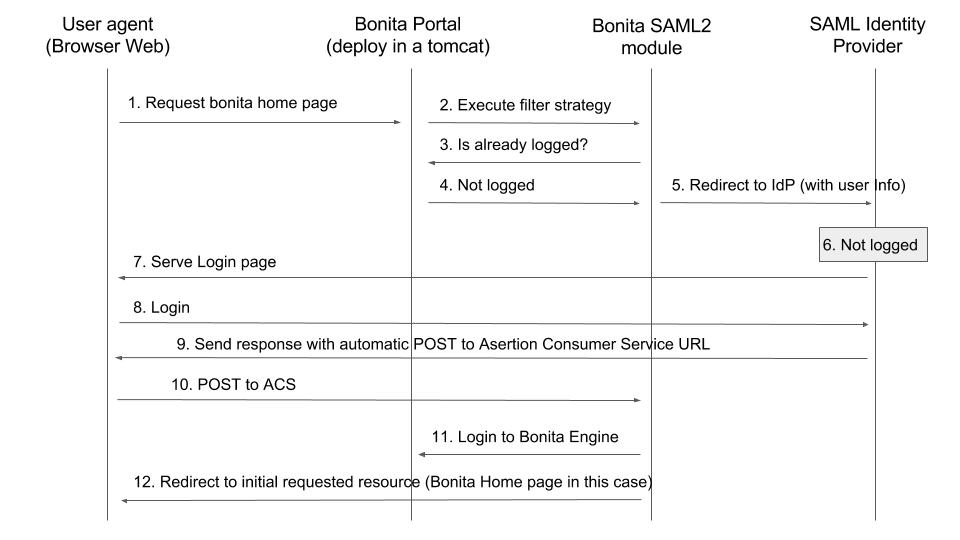 User agent
(Browser Web)

Bonita Portal
(deploy in a tomcat)

Bonita SAML2
module

SAML Identity
Provider

1. Request bonita home page

2. Execute filter strategy

3. Is already logged?

4. Not logged

5. Redirect to IdP (with user Info)

6. Not logged

7. Serve Login page

8. Login

9. Send response with automatic POST to Asertion Consumer Service URL

10. POST to ACS

11. Login to Bonita Engine

12. Redirect to initial requested resource (Bonita Home page in this case)